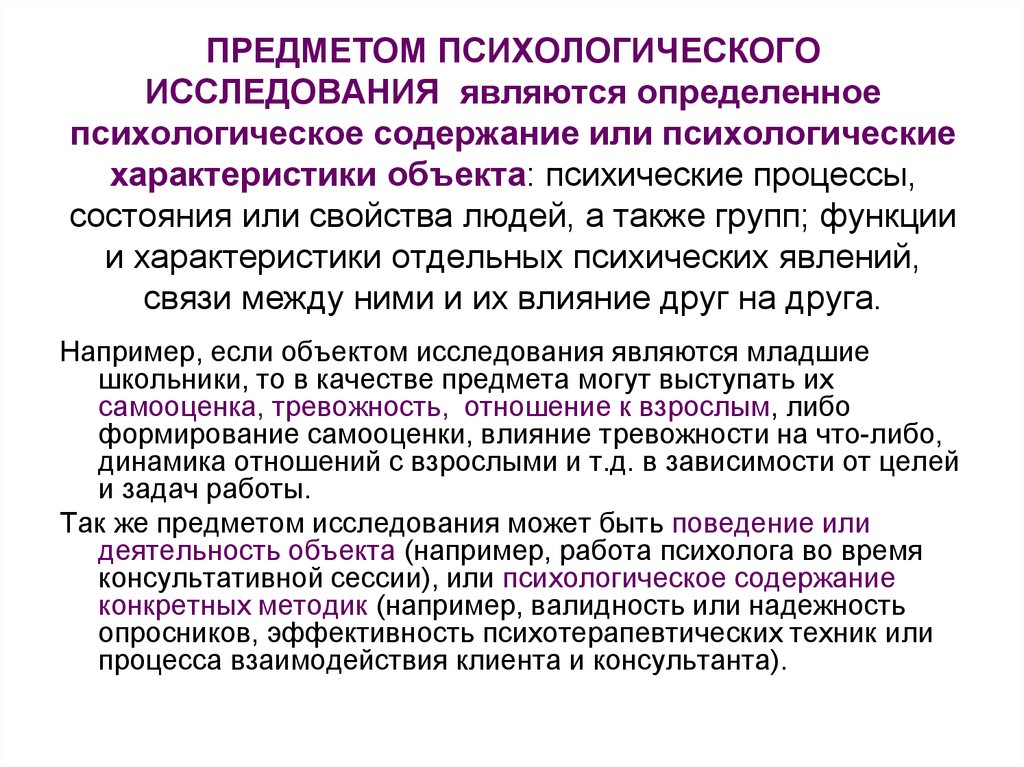 ПРЕДМЕТОМ ПСИХОЛОГИЧЕСКОГО ИССЛЕДОВАНИЯ являются определенное психологическое содержание или психологические характеристики объекта: психические процессы, состояния или свойства людей, а также групп; функции и характеристики отдельных психических явлений, связи между ними и их влияние друг на друга.

Например, если объектом исследования являются младшие школьники, то в качестве предмета могут выступать их самооценка, тревожность, отношение к взрослым, либо формирование самооценки, влияние тревожности на что-либо, динамика отношений с взрослыми и т.д. в зависимости от целей и задач работы.

Так же предметом исследования может быть поведение или деятельность объекта (например, работа психолога во время консультативной сессии), или психологическое содержание конкретных методик (например, валидность или надежность опросников, эффективность психотерапевтических техник или процесса взаимодействия клиента и консультанта).